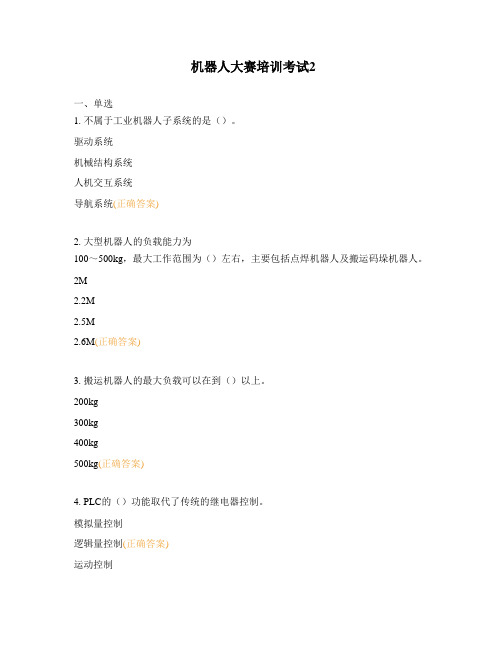 机器人大赛培训考试2

一、单选

1. 不属于工业机器人子系统的是（）。

驱动系统

机械结构系统

人机交互系统

导航系统(正确答案)

2. 大型机器人的负载能力为100～500kg，最大工作范围为（）左右，主要包括点焊机器人及搬运码垛机器人。

2M

2.2M

2.5M

2.6M(正确答案)

3. 搬运机器人的最大负载可以在到（）以上。

200kg

300kg

400kg

500kg(正确答案)

4. PLC的（）功能取代了传统的继电器控制。

模拟量控制

逻辑量控制(正确答案)

运动控制